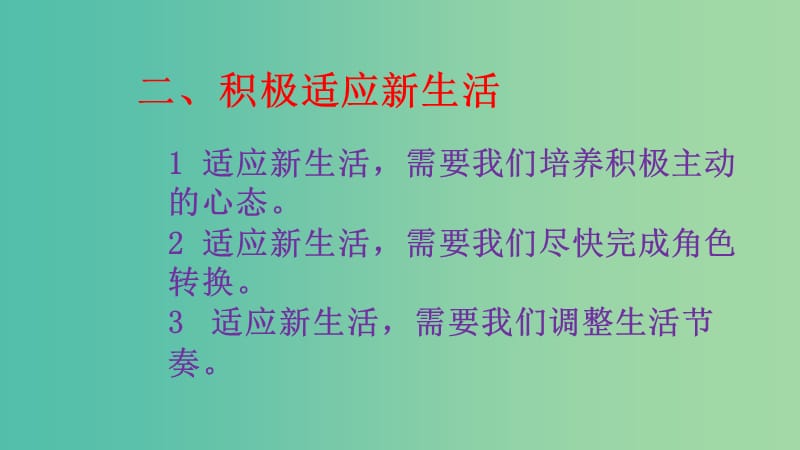 二、积极适应新生活

1 适应新生活，需要我们培养积极主动的心态。

2 适应新生活，需要我们尽快完成角色转换。

3 适应新生活，需要我们调整生活节奏。